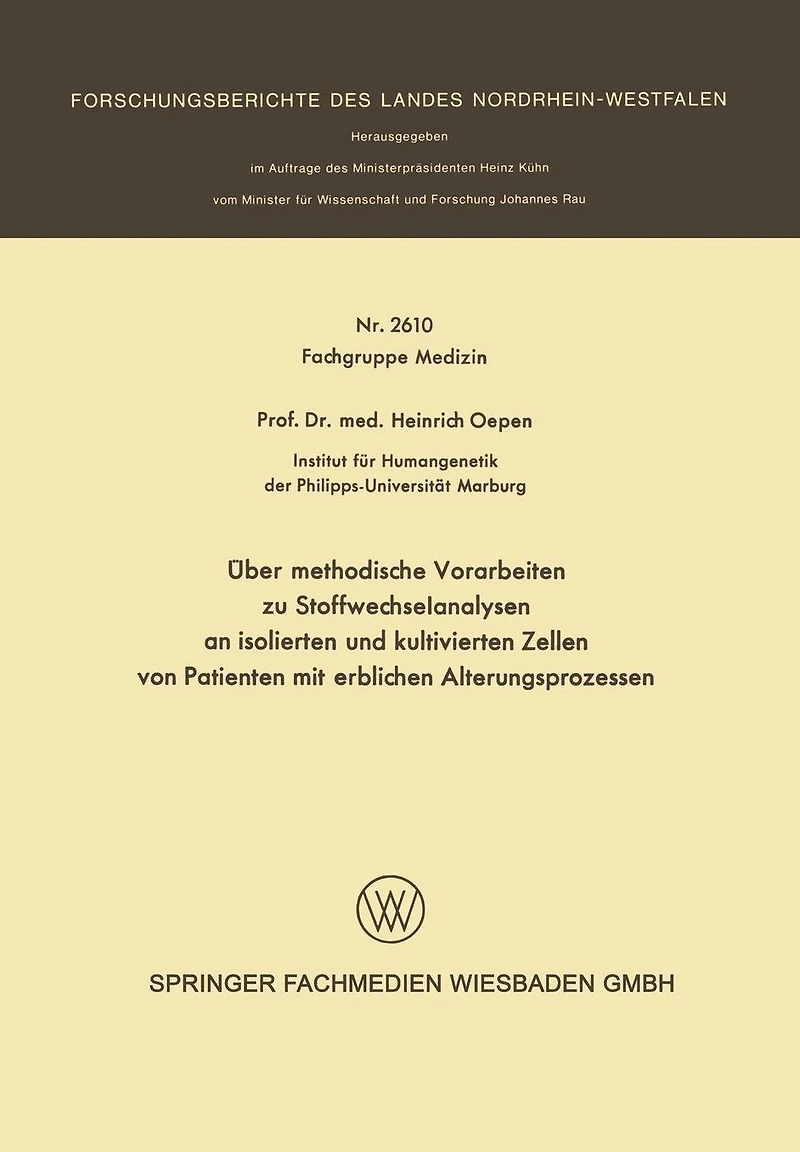 FORSCHUNGSBERICHTE DES LANDES NORDRHEIN-WESTFALEN

Herausgegeben

im Auftrage des Ministerpräsidenten Heinz Kühn

vom Minister für Wissenschaft und Forschung Johannes Rau

Nr. 2610
Fachgruppe Medizin

Prof. Dr. med. Heinrich Oepen

Institut für Humangenetik
der Philipps-Universität Marburg

Über methodische Vorarbeiten
zu Stoffwechselanalysen
an isolierten und kultivierten Zellen
von Patienten mit erblichen Alterungsprozessen

W

SPRINGER FACHMEDIEN WIESBADEN GMBH